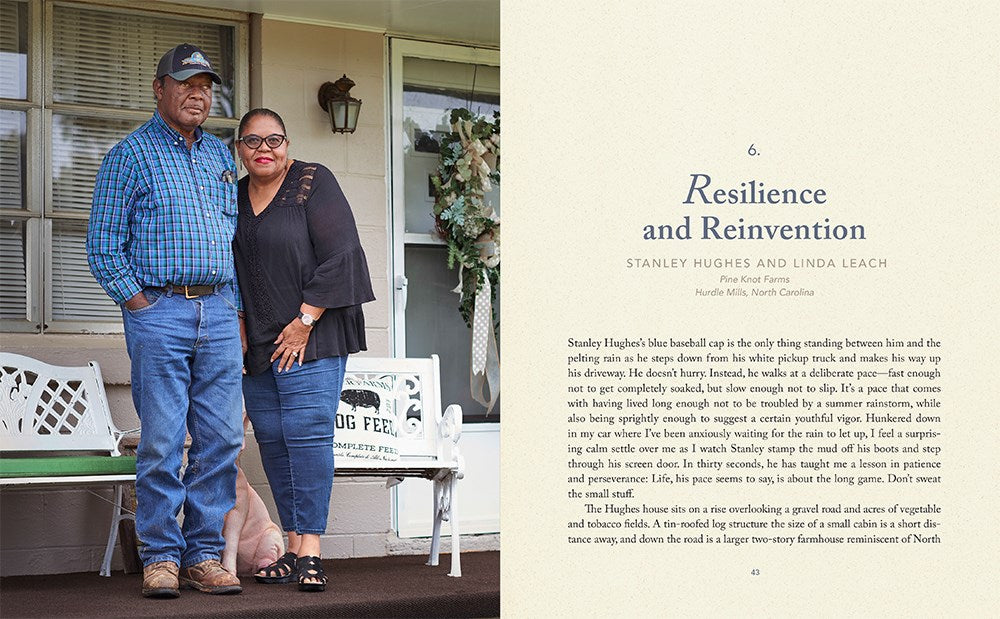 OG FEE
COMPLETE FEE

6.

Resilience and Reinvention

STANLEY HUGHES AND LINDA LEACH

Pine Knot Farms
Hurdle Mills, North Carolina

Stanley Hughes's blue baseball cap is the only thing standing between him and the pelting rain as he steps down from his white pickup truck and makes his way up his driveway. He doesn't hurry. Instead, he walks at a deliberate pace—fast enough not to get completely soaked, but slow enough not to slip. It's a pace that comes with having lived long enough not to be troubled by a summer rainstorm, while also being sprightly enough to suggest a certain youthful vigor. Hunkered down in my car where I've been anxiously waiting for the rain to let up, I feel a surprising calm settle over me as I watch Stanley stamp the mud off his boots and step through his screen door. In thirty seconds, he has taught me a lesson in patience and perseverance: Life, his pace seems to say, is about the long game. Don't sweat the small stuff.

The Hughes house sits on a rise overlooking a gravel road and acres of vegetable and tobacco fields. A tin-roofed log structure the size of a small cabin is a short distance away, and down the road is a larger two-story farmhouse reminiscent of North

43